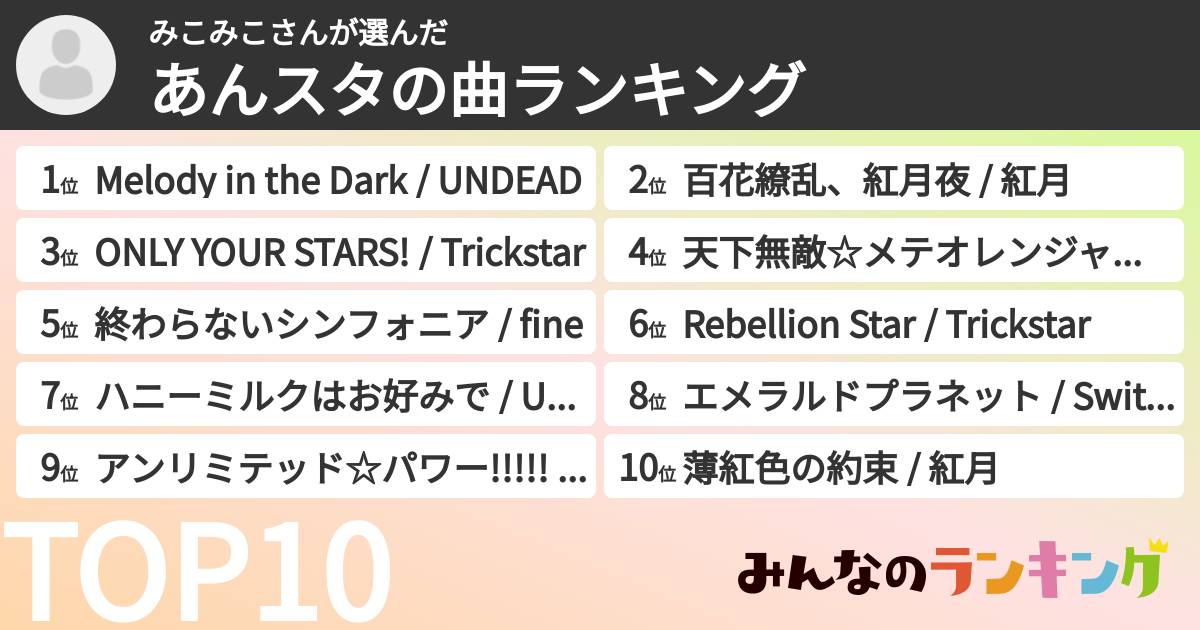 みこみこさんが選んだ
あんスタの曲ランキング

1位 Melody in the Dark / UNDEAD
2位 百花繚乱、紅月夜 / 紅月
3位 ONLY YOUR STARS! / Trickstar
4位 天下無敵☆メテオレンジャ…
5位 終わらないシンフォニア / fine
6位 Rebellion Star / Trickstar
7位 ハニーミルクはお好みで / U…
8位 エメラルドプラネット / Swit…
9位 アンリミテッド☆パワー!!!!! …
10位 薄紅色の約束 / 紅月

TOP10

みんなのランキング